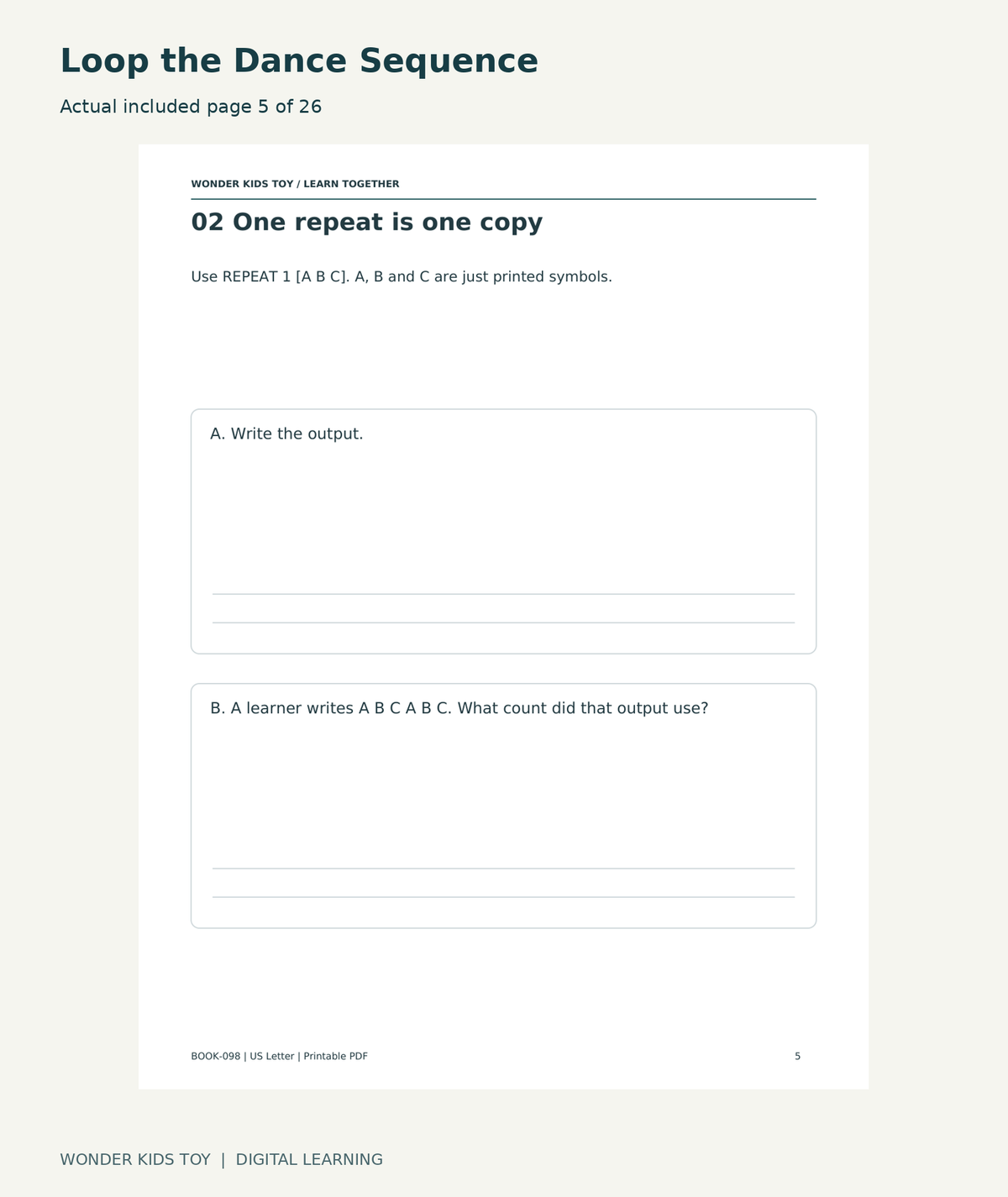 Loop the Dance Sequence

Actual included page 5 of 26

WONDER KIDS TOY / LEARN TOGETHER

02 One repeat is one copy

Use REPEAT 1 [A B C]. A, B and C are just printed symbols.

A. Write the output.

____
____

B. A learner writes A B C A B C. What count did that output use?

____
____

BOOK-098 | US Letter | Printable PDF

5

WONDER KIDS TOY | DIGITAL LEARNING